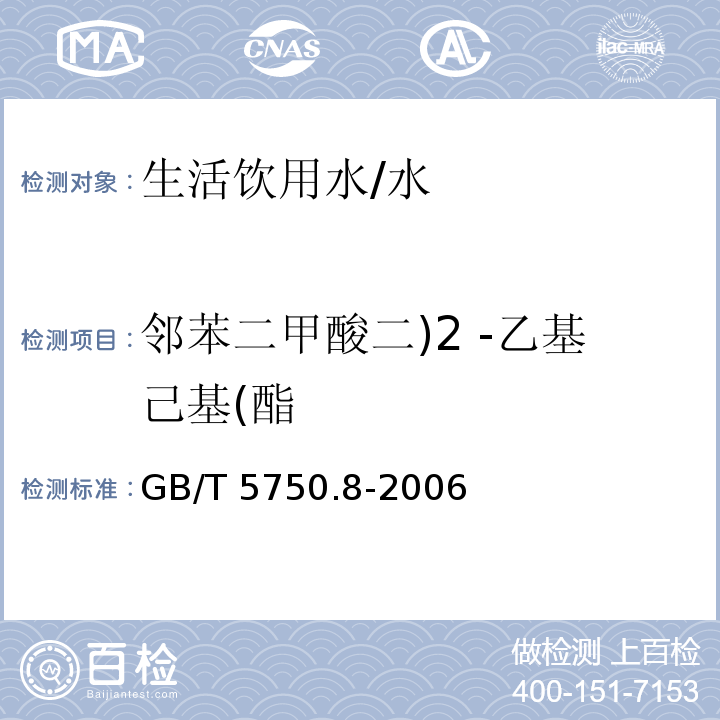 MA CNAS AL ilac-MRA

检测对象：生活饮用水/水

检测项目：邻苯二甲酸二)2 -乙基己基(酯

检测标准：GB/T 5750.8-2006

百检 Baijiantest.com

做检测 上百检
400-151-7153